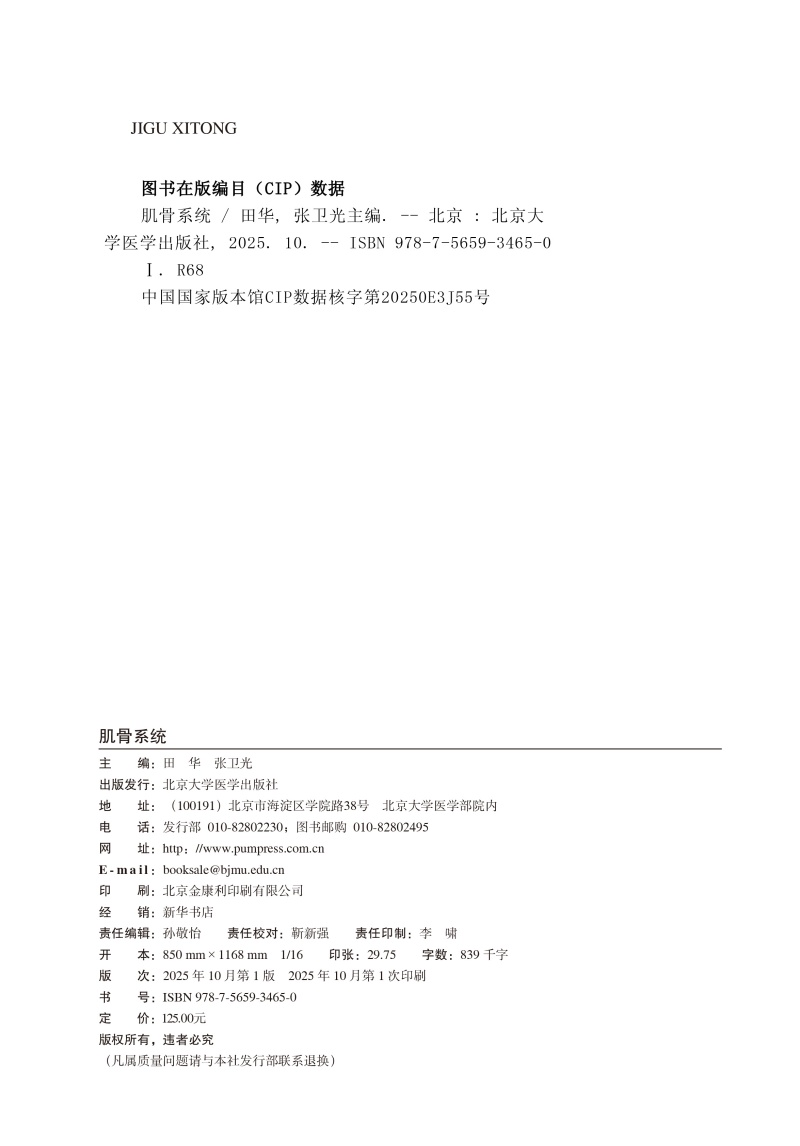 JIGU XITONG

图书在版编目（CIP）数据

肌骨系统 / 田华，张卫光主编. -- 北京 : 北京大学医学出版社，2025. 10. -- ISBN 978-7-5659-3465-0

Ⅰ. R68

中国国家版本馆CIP数据核字第20250E3J55号

肌骨系统

主　编：田　华　张卫光
出版发行：北京大学医学出版社
地　址：（100191）北京市海淀区学院路38号　北京大学医学部院内
电　话：发行部 010-82802230；图书邮购 010-82802495
网　址：http：//www.pumpress.com.cn
E-mail：booksale@bjmu.edu.cn
印　刷：北京金康利印刷有限公司
经　销：新华书店
责任编辑：孙敬怡　责任校对：靳新强　责任印制：李　啸
开　本：850 mm × 1168 mm　1/16　印张：29.75　字数：839 千字
版　次：2025 年 10 月第 1 版　2025 年 10 月第 1 次印刷
书　号：ISBN 978-7-5659-3465-0
定　价：125.00元
版权所有，违者必究
（凡属质量问题请与本社发行部联系退换）